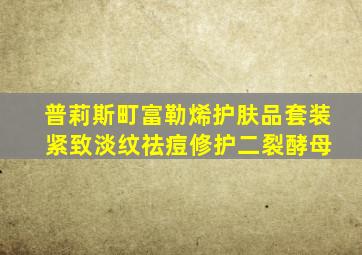 普莉斯町富勒烯护肤品套装
紧致淡纹祛痘修护二裂酵母